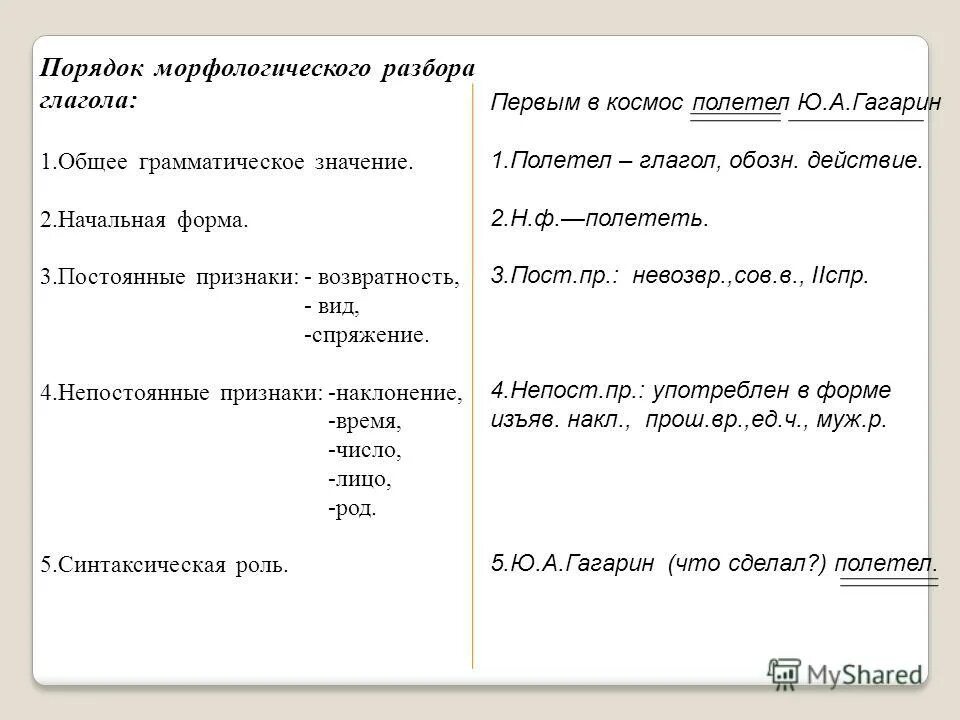 Порядок морфологического разбора глагола:

1.Общее грамматическое значение.

2.Начальная форма.

3.Постоянные признаки: - возвратность,
- вид,
-спряжение.

4.Непостоянные признаки: -наклонение,
-время,
-число,
-лицо,
-род.

5.Синтаксическая роль.

Первым в космос полетел Ю.А.Гагарин

1.Полетел – глагол, обозн. действие.

2.Н.ф.—полететь.

3.Пост.пр.: невозвр.,сов.в., IIспр.

4.Непост.пр.: употреблен в форме изъяв. накл., прош.вр.,ед.ч., муж.р.

5.Ю.А.Гагарин (что сделал?) полетел.

MyShared